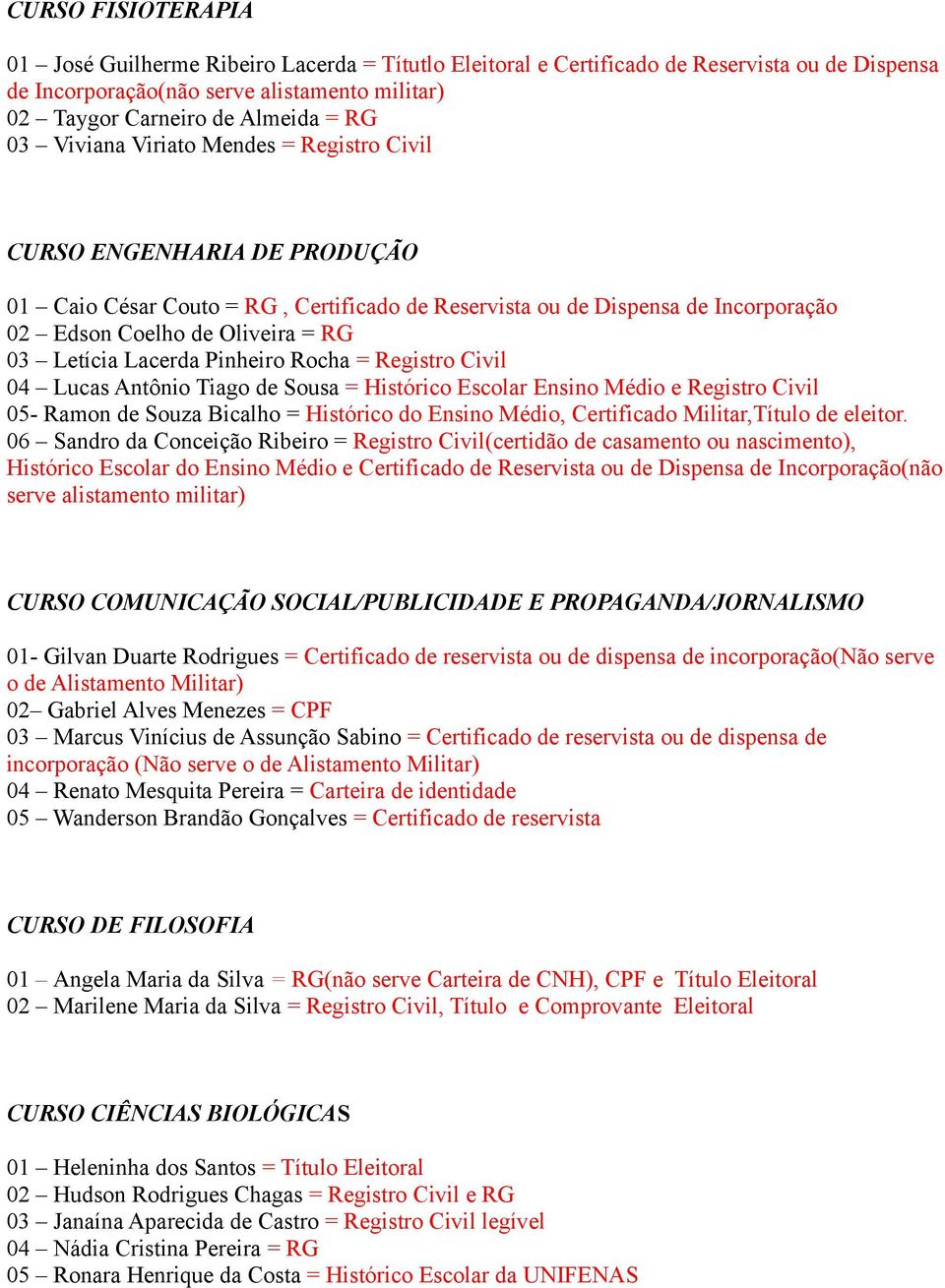 CURSO FISIOTERAPIA

01 – José Guilherme Ribeiro Lacerda = Títutlo Eleitoral e Certificado de Reservista ou de Dispensa de Incorporação(não serve alistamento militar)
02 – Taygor Carneiro de Almeida = RG
03 – Viviana Viriato Mendes = Registro Civil

CURSO ENGENHARIA DE PRODUÇÃO

01 – Caio César Couto = RG , Certificado de Reservista ou de Dispensa de Incorporação
02 – Edson Coelho de Oliveira = RG
03 – Letícia Lacerda Pinheiro Rocha = Registro Civil
04 – Lucas Antônio Tiago de Sousa = Histórico Escolar Ensino Médio e Registro Civil
05- Ramon de Souza Bicalho = Histórico do Ensino Médio, Certificado Militar,Título de eleitor.
06 – Sandro da Conceição Ribeiro = Registro Civil(certidão de casamento ou nascimento), Histórico Escolar do Ensino Médio e Certificado de Reservista ou de Dispensa de Incorporação(não serve alistamento militar)

CURSO COMUNICAÇÃO SOCIAL/PUBLICIDADE E PROPAGANDA/JORNALISMO

01- Gilvan Duarte Rodrigues = Certificado de reservista ou de dispensa de incorporação(Não serve o de Alistamento Militar)
02– Gabriel Alves Menezes = CPF
03 – Marcus Vinícius de Assunção Sabino = Certificado de reservista ou de dispensa de incorporação (Não serve o de Alistamento Militar)
04 – Renato Mesquita Pereira = Carteira de identidade
05 – Wanderson Brandão Gonçalves = Certificado de reservista

CURSO DE FILOSOFIA

01 – Angela Maria da Silva = RG(não serve Carteira de CNH), CPF e Título Eleitoral
02 – Marilene Maria da Silva = Registro Civil, Título e Comprovante Eleitoral

CURSO CIÊNCIAS BIOLÓGICAS

01 – Heleninha dos Santos = Título Eleitoral
02 – Hudson Rodrigues Chagas = Registro Civil e RG
03 – Janaína Aparecida de Castro = Registro Civil legível
04 – Nádia Cristina Pereira = RG
05 – Ronara Henrique da Costa = Histórico Escolar da UNIFENAS